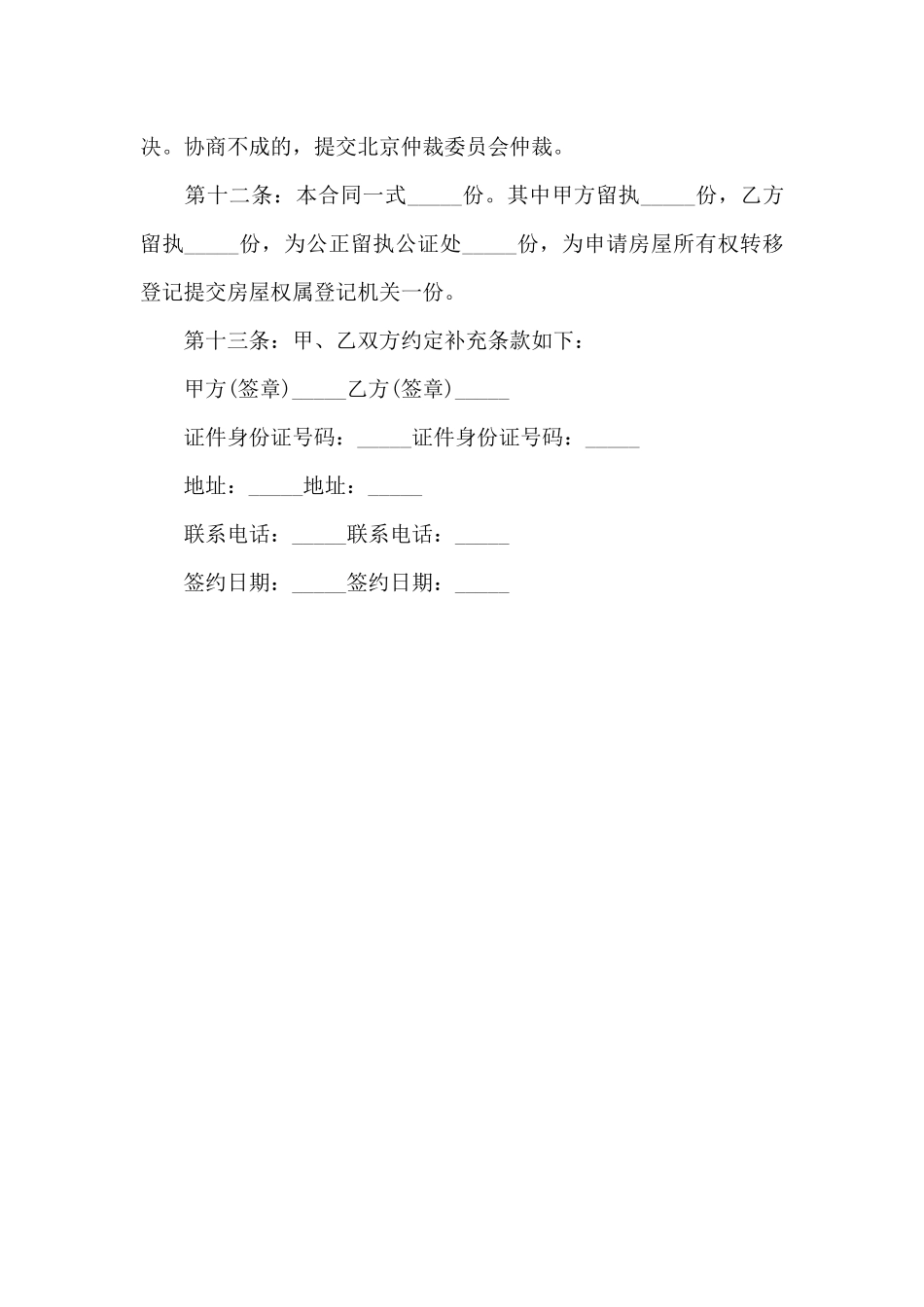 决。协商不成的，提交北京仲裁委员会仲裁。

第十二条：本合同一式_____份。其中甲方留执_____份，乙方留执_____份，为公正留执公证处_____份，为申请房屋所有权转移登记提交房屋权属登记机关一份。

第十三条：甲、乙双方约定补充条款如下：

甲方(签章)_____乙方(签章)_____

证件身份证号码：_____证件身份证号码：_____

地址：_____地址：_____

联系电话：_____联系电话：_____

签约日期：_____签约日期：_____